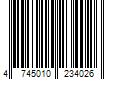 4 745010 234026